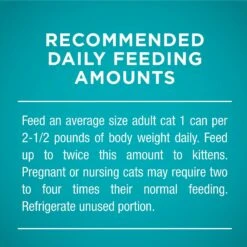 RECOMMENDED DAILY FEEDING AMOUNTS

Feed an average size adult cat 1 can per 2-1/2 pounds of body weight daily. Feed up to twice this amount to kittens. Pregnant or nursing cats may require two to four times their normal feeding. Refrigerate unused portion.